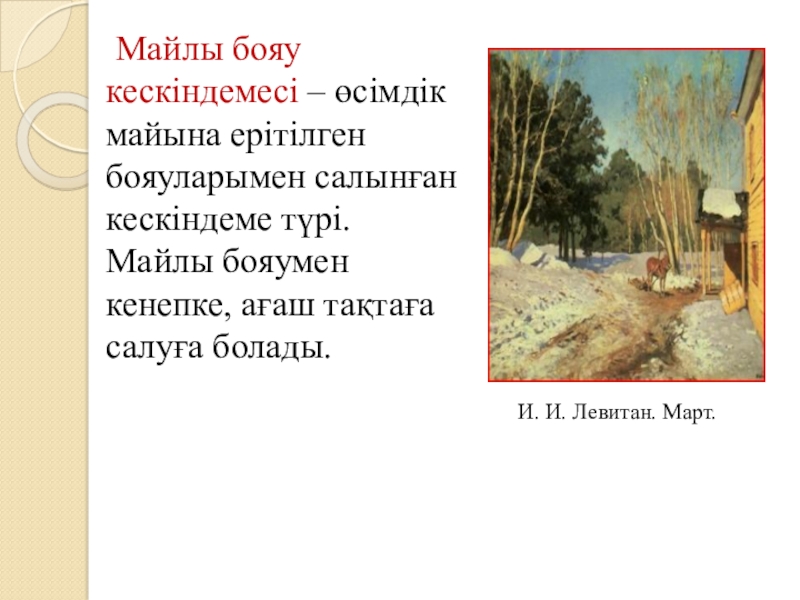 Майлы бояу кескіндемесі – өсімдік майына ерітілген бояуларымен салынған кескіндеме түрі. Майлы бояумен кенепке, ағаш тақтаға салуға болады.

И. И. Левитан. Март.